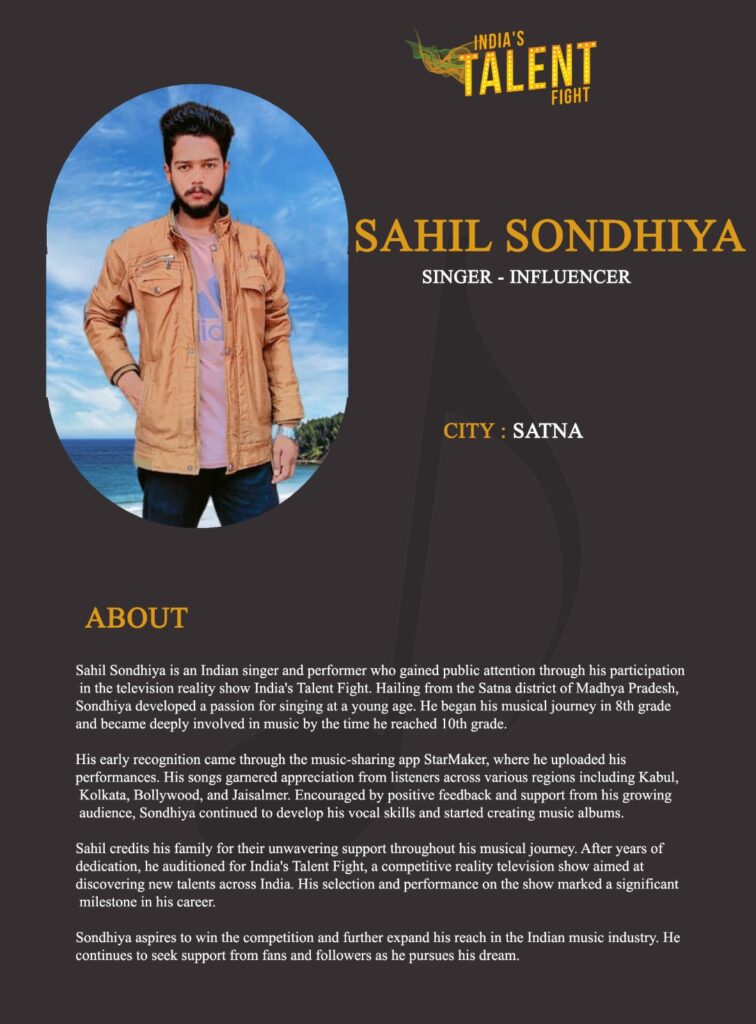 INDIA'S TALENT FIGHT

SAHIL SONDHIYA
SINGER - INFLUENCER

CITY : SATNA

ABOUT

Sahil Sondhiya is an Indian singer and performer who gained public attention through his participation in the television reality show India's Talent Fight. Hailing from the Satna district of Madhya Pradesh, Sondhiya developed a passion for singing at a young age. He began his musical journey in 8th grade and became deeply involved in music by the time he reached 10th grade.

His early recognition came through the music-sharing app StarMaker, where he uploaded his performances. His songs garnered appreciation from listeners across various regions including Kabul, Kolkata, Bollywood, and Jaisalmer. Encouraged by positive feedback and support from his growing audience, Sondhiya continued to develop his vocal skills and started creating music albums.

Sahil credits his family for their unwavering support throughout his musical journey. After years of dedication, he auditioned for India's Talent Fight, a competitive reality television show aimed at discovering new talents across India. His selection and performance on the show marked a significant milestone in his career.

Sondhiya aspires to win the competition and further expand his reach in the Indian music industry. He continues to seek support from fans and followers as he pursues his dream.